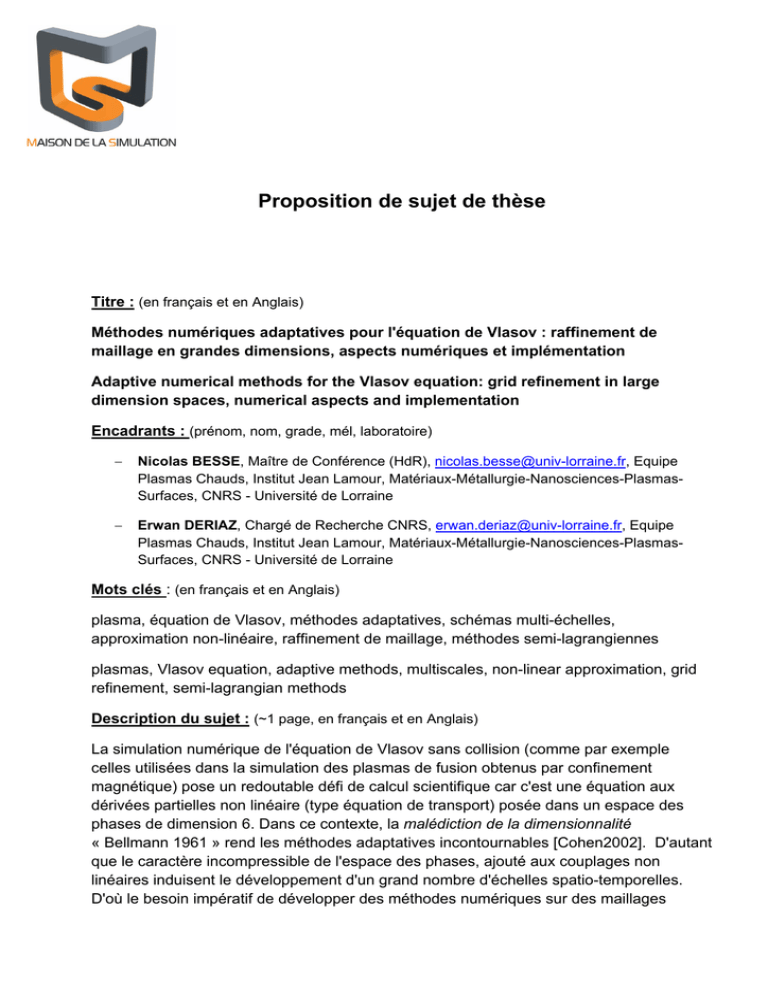 MAISON DE LA SIMULATION

Proposition de sujet de thèse

Titre : (en français et en Anglais)

Méthodes numériques adaptatives pour l'équation de Vlasov : raffinement de maillage en grandes dimensions, aspects numériques et implémentation

Adaptive numerical methods for the Vlasov equation: grid refinement in large dimension spaces, numerical aspects and implementation

Encadrants : (prénom, nom, grade, mél, laboratoire)

– Nicolas BESSE, Maître de Conférence (HdR), nicolas.besse@univ-lorraine.fr, Equipe Plasmas Chauds, Institut Jean Lamour, Matériaux-Métallurgie-Nanosciences-Plasmas-Surfaces, CNRS - Université de Lorraine

– Erwan DERIAZ, Chargé de Recherche CNRS, erwan.deriaz@univ-lorraine.fr, Equipe Plasmas Chauds, Institut Jean Lamour, Matériaux-Métallurgie-Nanosciences-Plasmas-Surfaces, CNRS - Université de Lorraine

Mots clés : (en français et en Anglais)

plasma, équation de Vlasov, méthodes adaptatives, schémas multi-échelles, approximation non-linéaire, raffinement de maillage, méthodes semi-lagrangiennes

plasmas, Vlasov equation, adaptive methods, multiscales, non-linear approximation, grid refinement, semi-lagrangian methods

Description du sujet : (~1 page, en français et en Anglais)

La simulation numérique de l'équation de Vlasov sans collision (comme par exemple celles utilisées dans la simulation des plasmas de fusion obtenus par confinement magnétique) pose un redoutable défi de calcul scientifique car c'est une équation aux dérivées partielles non linéaire (type équation de transport) posée dans un espace des phases de dimension 6. Dans ce contexte, la malédiction de la dimensionnalité « Bellmann 1961 » rend les méthodes adaptatives incontournables [Cohen2002]. D'autant que le caractère incompressible de l'espace des phases, ajouté aux couplages non linéaires induisent le développement d'un grand nombre d'échelles spatio-temporelles. D'où le besoin impératif de développer des méthodes numériques sur des maillages